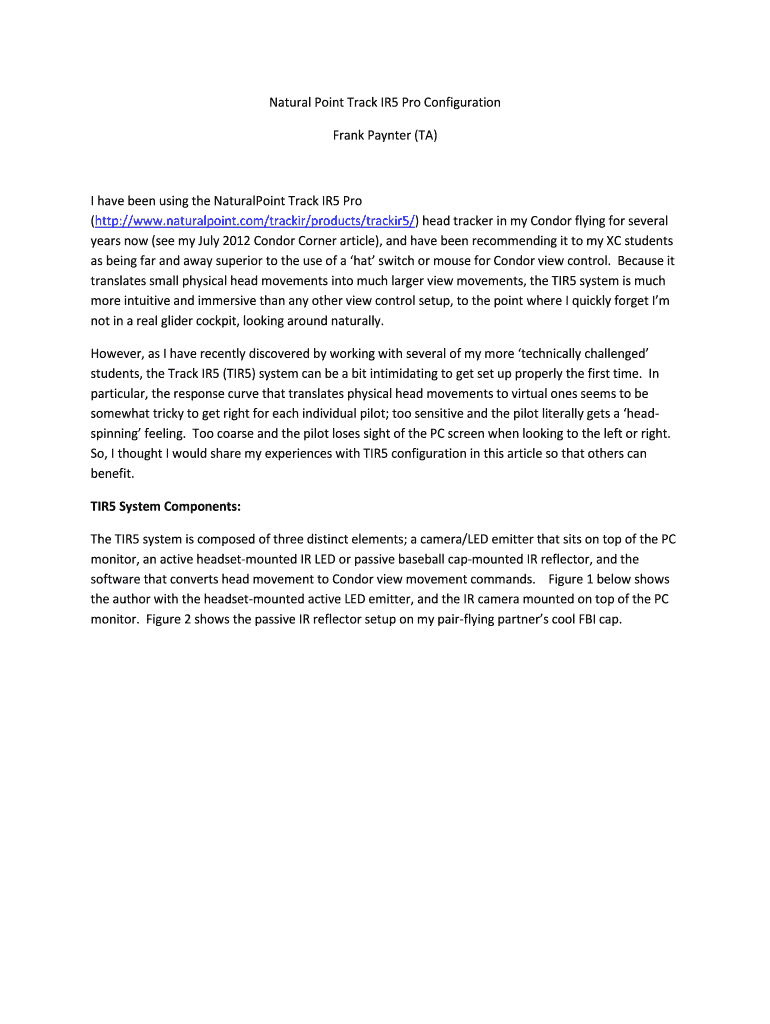 Natural Point Track IR5 Pro Configuration

Frank Paynter (TA)

I have been using the NaturalPoint Track IR5 Pro (http://www.naturalpoint.com/trackir/products/trackir5/) head tracker in my Condor flying for several years now (see my July 2012 Condor Corner article), and have been recommending it to my XC students as being far and away superior to the use of a 'hat' switch or mouse for Condor view control. Because it translates small physical head movements into much larger view movements, the TIR5 system is much more intuitive and immersive than any other view control setup, to the point where I quickly forget I'm not in a real glider cockpit, looking around naturally.

However, as I have recently discovered by working with several of my more 'technically challenged' students, the Track IR5 (TIR5) system can be a bit intimidating to get set up properly the first time. In particular, the response curve that translates physical head movements to virtual ones seems to be somewhat tricky to get right for each individual pilot; too sensitive and the pilot literally gets a 'head-spinning' feeling. Too coarse and the pilot loses sight of the PC screen when looking to the left or right. So, I thought I would share my experiences with TIR5 configuration in this article so that others can benefit.

TIR5 System Components:

The TIR5 system is composed of three distinct elements; a camera/LED emitter that sits on top of the PC monitor, an active headset-mounted IR LED or passive baseball cap-mounted IR reflector, and the software that converts head movement to Condor view movement commands. Figure 1 below shows the author with the headset-mounted active LED emitter, and the IR camera mounted on top of the PC monitor. Figure 2 shows the passive IR reflector setup on my pair-flying partner's cool FBI cap.